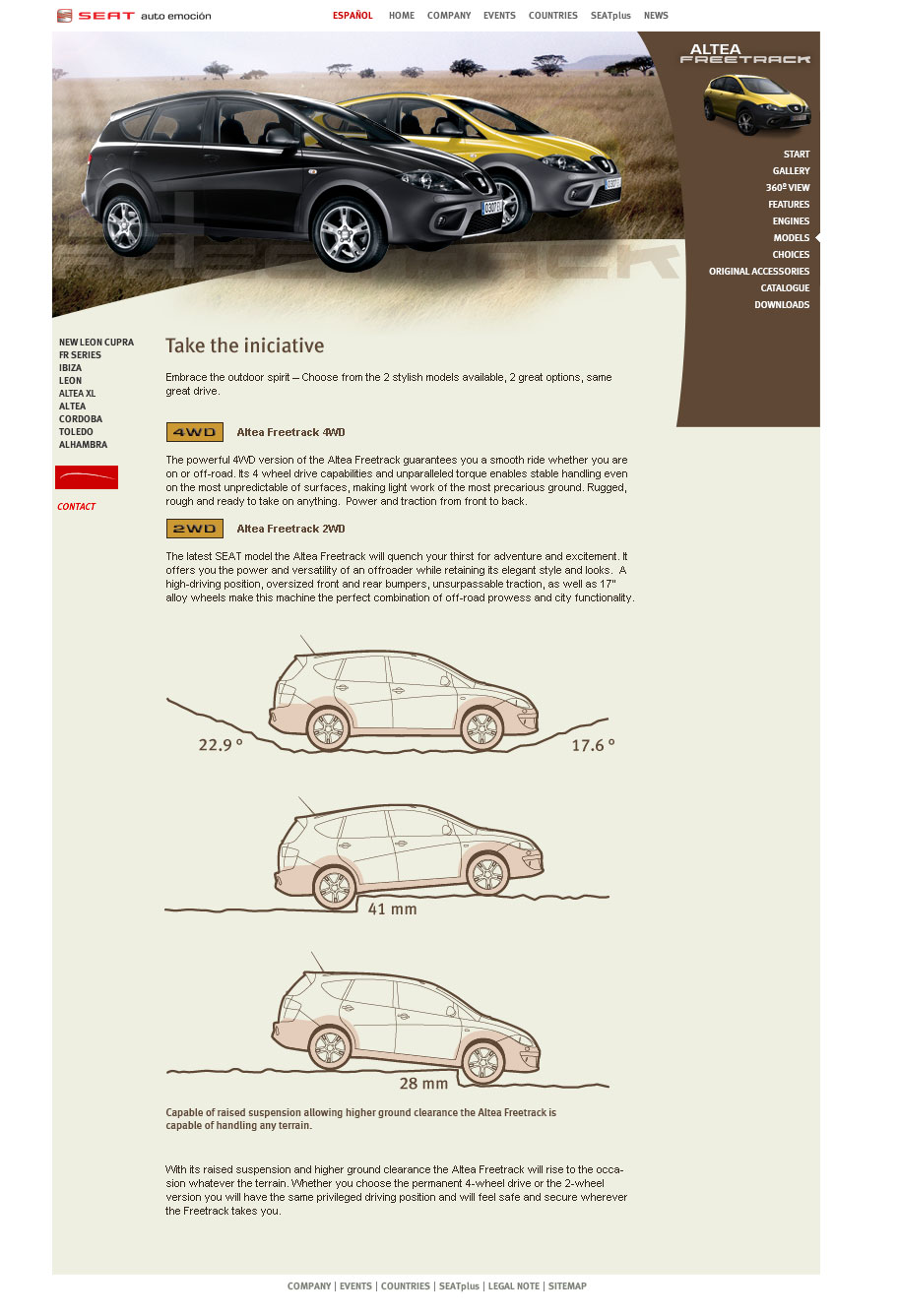 SEAT auto emoción

ESPAÑOL HOME COMPANY EVENTS COUNTRIES SEATplus NEWS

ALTEA FREETRACK

START
GALLERY
360º VIEW
FEATURES
ENGINES
MODELS
CHOICES
ORIGINAL ACCESSORIES
CATALOGUE
DOWNLOADS

NEW LEON CUPRA
FR SERIES
IBIZA
LEON
ALTEA XL
ALTEA
CORDOBA
TOLEDO
ALHAMBRA

CONTACT

Take the iniciative

Embrace the outdoor spirit – Choose from the 2 stylish models available, 2 great options, same great drive.

4WD Altea Freetrack 4WD

The powerful 4WD version of the Altea Freetrack guarantees you a smooth ride whether you are on or off-road. Its 4 wheel drive capabilities and unparalleled torque enables stable handling even on the most unpredictable of surfaces, making light work of the most precarious ground. Rugged, rough and ready to take on anything. Power and traction from front to back.

2WD Altea Freetrack 2WD

The latest SEAT model the Altea Freetrack will quench your thirst for adventure and excitement. It offers you the power and versatility of an offroader while retaining its elegant style and looks. A high-driving position, oversized front and rear bumpers, unsurpassable traction, as well as 17" alloy wheels make this machine the perfect combination of off-road prowess and city functionality.

22.9 º

17.6 º

41 mm

28 mm

Capable of raised suspension allowing higher ground clearance the Altea Freetrack is capable of handling any terrain.

With its raised suspension and higher ground clearance the Altea Freetrack will rise to the occasion whatever the terrain. Whether you choose the permanent 4-wheel drive or the 2-wheel version you will have the same privileged driving position and will feel safe and secure wherever the Freetrack takes you.

COMPANY | EVENTS | COUNTRIES | SEATplus | LEGAL NOTE | SITEMAP